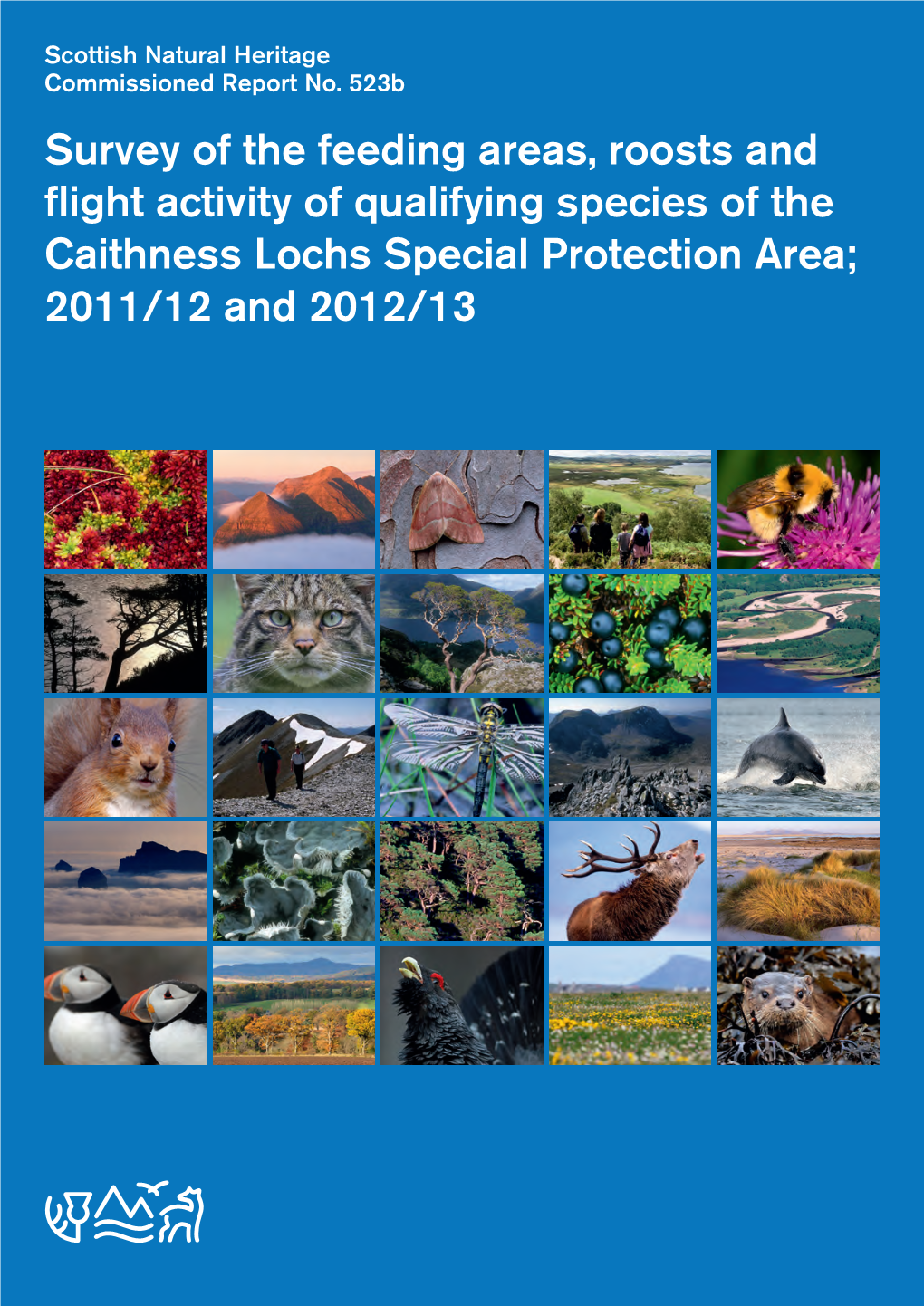 Scottish Natural Heritage
Commissioned Report No. 523b

Survey of the feeding areas, roosts and flight activity of qualifying species of the Caithness Lochs Special Protection Area; 2011/12 and 2012/13